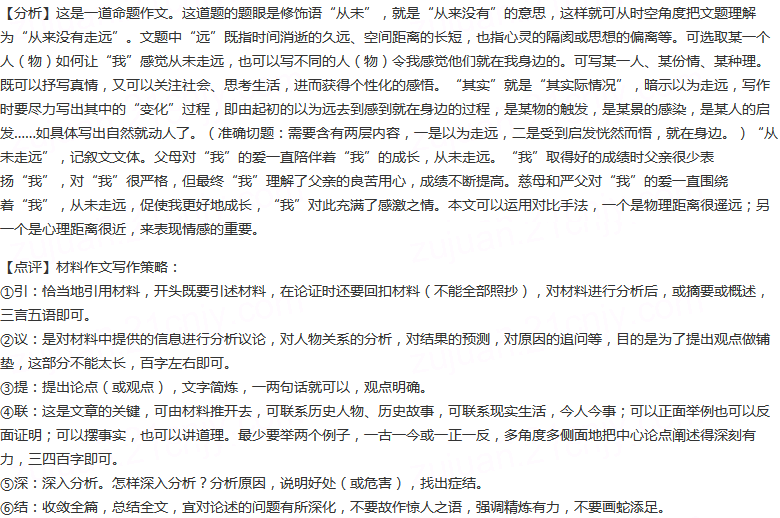 【分析】这是一道命题作文。这道题的题眼是修饰语“从未”，就是“从来没有”的意思，这样就可从时空角度把文题理解为“从来没有走远”。文题中“远”既指时间消逝的久远、空间距离的长短，也指心灵的隔阂或思想的偏离等。可选取某一个人（物）如何让“我”感觉从未走远，也可以写不同的人（物）令我感觉他们就在我身边的。可写某一人、某份情、某种理。既可以抒写真情，又可以关注社会、思考生活，进而获得个性化的感悟。“其实”就是“其实际情况”，暗示以为走远，写作时要尽力写出其中的“变化”过程，即由起初的以为远去到感到就在身边的过程，是某物的触发，是某景的感染，是某人的启发......如具体写出自然就动人了。（准确切题：需要含有两层内容，一是以为走远，二是受到启发恍然而悟，就在身边。）“从未走远”，记叙文文体。父母对“我”的爱一直陪伴着“我”的成长，从未走远。“我”取得好的成绩时父亲很少表扬“我”，对“我”很严格，但最终“我”理解了父亲的良苦用心，成绩不断提高。慈母和严父对“我”的爱一直围绕着“我”，从未走远，促使我更好地成长，“我”对此充满了感激之情。本文可以运用对比手法，一个是物理距离很遥远；另一个是心理距离很近，来表现情感的重要。

【点评】材料作文写作策略：
①引：恰当地引用材料，开头既要引述材料，在论证时还要回扣材料（不能全部照抄），对材料进行分析后，或摘要或概述，三言五语即可。
②议：是对材料中提供的信息进行分析议论，对人物关系的分析，对结果的预测，对原因的追问等，目的是为了提出观点做铺垫，这部分不能太长，百字左右即可。
③提：提出论点（或观点），文字简炼，一两句话就可以，观点明确。
④联：这是文章的关键，可由材料推开去，可联系历史人物、历史故事，可联系现实生活，今人今事；可以正面举例也可以反面证明；可以摆事实，也可以讲道理。最少要举两个例子，一古一今或一正一反，多角度多侧面地把中心论点阐述得深刻有力，三四百字即可。
⑤深：深入分析。怎样深入分析？分析原因，说明好处（或危害），找出症结。
⑥结：收敛全篇，总结全文，宜对论述的问题有所深化，不要故作惊人之语，强调精炼有力，不要画蛇添足。